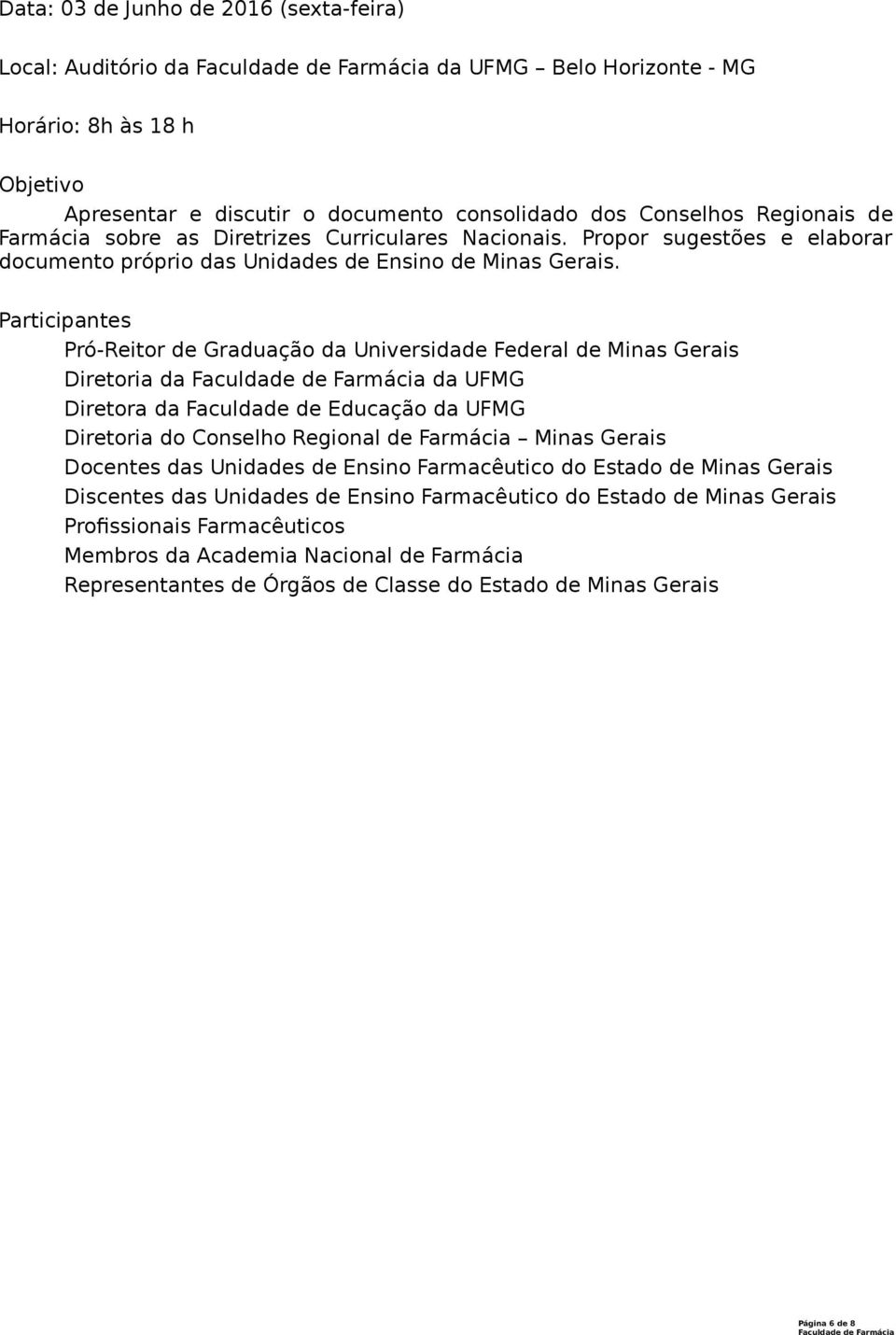 Data: 03 de Junho de 2016 (sexta-feira)

Local: Auditório da Faculdade de Farmácia da UFMG – Belo Horizonte - MG

Horário: 8h às 18 h

Objetivo

Apresentar e discutir o documento consolidado dos Conselhos Regionais de Farmácia sobre as Diretrizes Curriculares Nacionais. Propor sugestões e elaborar documento próprio das Unidades de Ensino de Minas Gerais.

Participantes

Pró-Reitor de Graduação da Universidade Federal de Minas Gerais
Diretoria da Faculdade de Farmácia da UFMG
Diretora da Faculdade de Educação da UFMG
Diretoria do Conselho Regional de Farmácia – Minas Gerais
Docentes das Unidades de Ensino Farmacêutico do Estado de Minas Gerais
Discentes das Unidades de Ensino Farmacêutico do Estado de Minas Gerais
Profissionais Farmacêuticos
Membros da Academia Nacional de Farmácia
Representantes de Órgãos de Classe do Estado de Minas Gerais

Página 6 de 8
Faculdade de Farmácia